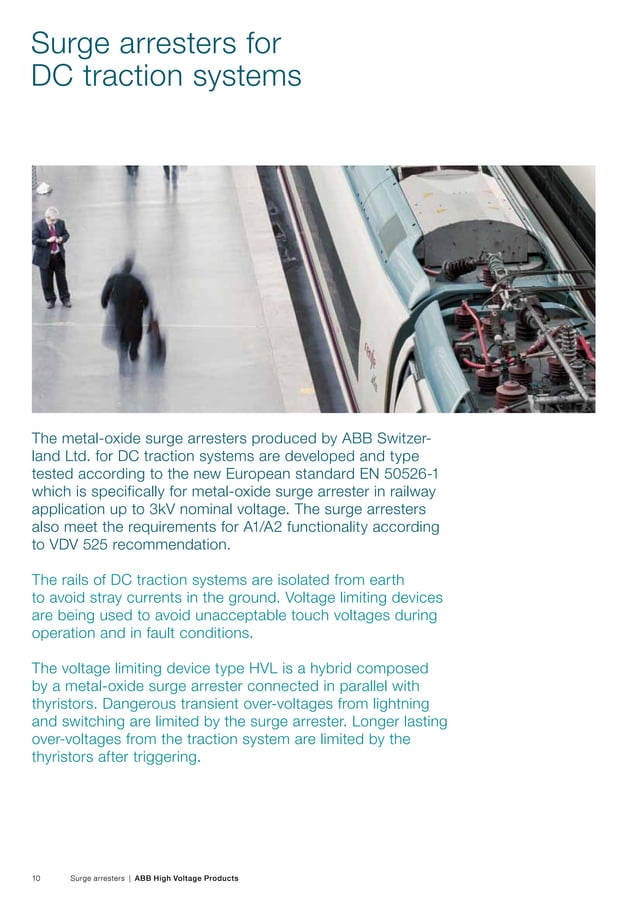 Surge arresters for DC traction systems

The metal-oxide surge arresters produced by ABB Switzerland Ltd. for DC traction systems are developed and type tested according to the new European standard EN 50526-1 which is specifically for metal-oxide surge arrester in railway application up to 3kV nominal voltage. The surge arresters also meet the requirements for A1/A2 functionality according to VDV 525 recommendation.

The rails of DC traction systems are isolated from earth to avoid stray currents in the ground. Voltage limiting devices are being used to avoid unacceptable touch voltages during operation and in fault conditions.

The voltage limiting device type HVL is a hybrid composed by a metal-oxide surge arrester connected in parallel with thyristors. Dangerous transient over-voltages from lightning and switching are limited by the surge arrester. Longer lasting over-voltages from the traction system are limited by the thyristors after triggering.

10 Surge arresters | ABB High Voltage Products